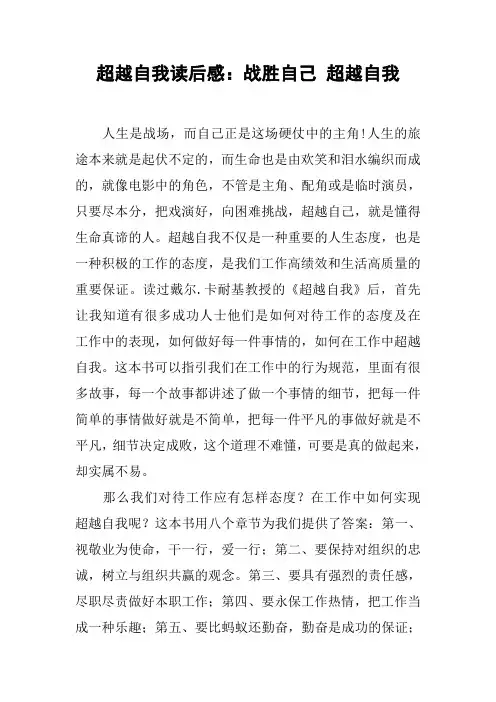 超越自我读后感：战胜自己 超越自我

人生是战场，而自己正是这场硬仗中的主角!人生的旅途本来就是起伏不定的，而生命也是由欢笑和泪水编织而成的，就像电影中的角色，不管是主角、配角或是临时演员，只要尽本分，把戏演好，向困难挑战，超越自己，就是懂得生命真谛的人。超越自我不仅是一种重要的人生态度，也是一种积极的工作的态度，是我们工作高绩效和生活高质量的重要保证。读过戴尔.卡耐基教授的《超越自我》后，首先让我知道有很多成功人士他们是如何对待工作的态度及在工作中的表现，如何做好每一件事情的，如何在工作中超越自我。这本书可以指引我们在工作中的行为规范，里面有很多故事，每一个故事都讲述了做一个事情的细节，把每一件简单的事情做好就是不简单，把每一件平凡的事做好就是不平凡，细节决定成败，这个道理不难懂，可要是真的做起来，却实属不易。

那么我们对待工作应有怎样态度？在工作中如何实现超越自我呢？这本书用八个章节为我们提供了答案：第一、视敬业为使命，干一行，爱一行；第二、要保持对组织的忠诚，树立与组织共赢的观念。第三、要具有强烈的责任感，尽职尽责做好本职工作；第四、要永保工作热情，把工作当成一种乐趣；第五、要比蚂蚁还勤奋，勤奋是成功的保证；